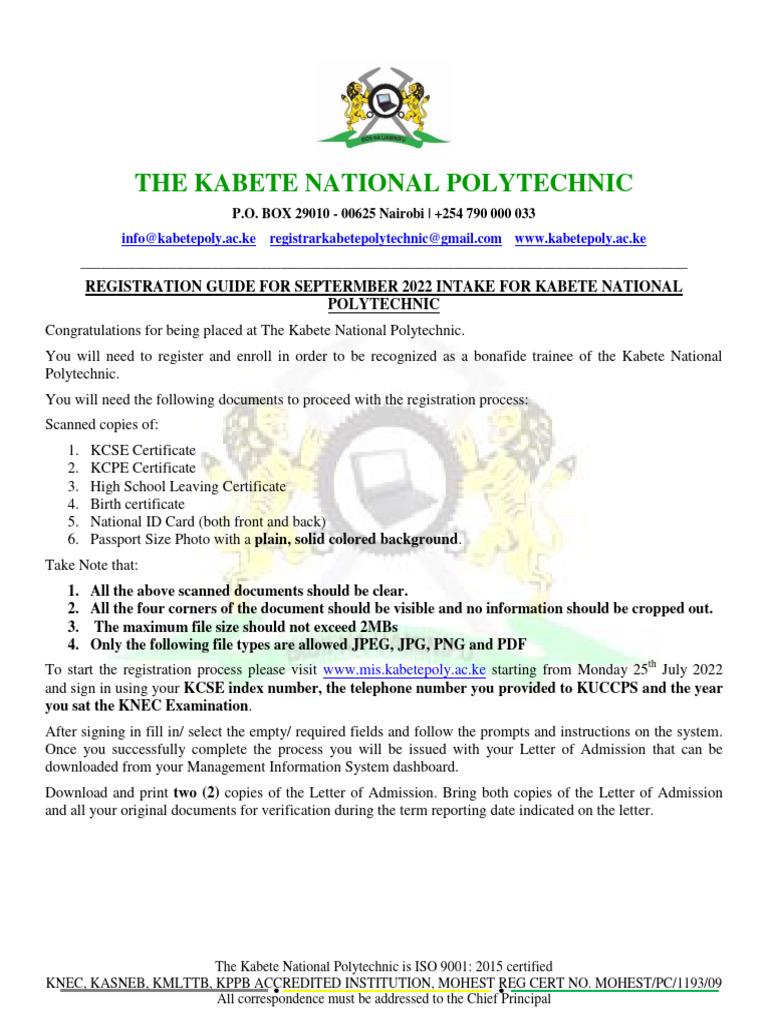 THE KABETE NATIONAL POLYTECHNIC

P.O. BOX 29010 - 00625 Nairobi | +254 790 000 033

info@kabetepoly.ac.ke registrarkabetepolytechnic@gmail.com www.kabetepoly.ac.ke

REGISTRATION GUIDE FOR SEPTERMBER 2022 INTAKE FOR KABETE NATIONAL POLYTECHNIC

Congratulations for being placed at The Kabete National Polytechnic.

You will need to register and enroll in order to be recognized as a bonafide trainee of the Kabete National Polytechnic.

You will need the following documents to proceed with the registration process:

Scanned copies of:

1. KCSE Certificate
2. KCPE Certificate
3. High School Leaving Certificate
4. Birth certificate
5. National ID Card (both front and back)
6. Passport Size Photo with a plain, solid colored background.

Take Note that:

1. All the above scanned documents should be clear.
2. All the four corners of the document should be visible and no information should be cropped out.
3. The maximum file size should not exceed 2MBs
4. Only the following file types are allowed JPEG, JPG, PNG and PDF

To start the registration process please visit www.mis.kabetepoly.ac.ke starting from Monday 25$^{th}$ July 2022 and sign in using your KCSE index number, the telephone number you provided to KUCCPS and the year you sat the KNEC Examination.

After signing in fill in/ select the empty/ required fields and follow the prompts and instructions on the system. Once you successfully complete the process you will be issued with your Letter of Admission that can be downloaded from your Management Information System dashboard.

Download and print two (2) copies of the Letter of Admission. Bring both copies of the Letter of Admission and all your original documents for verification during the term reporting date indicated on the letter.

The Kabete National Polytechnic is ISO 9001: 2015 certified
KNEC, KASNEB, KMLTTB, KPPB ACCREDITED INSTITUTION, MOHEST REG CERT NO. MOHEST/PC/1193/09
All correspondence must be addressed to the Chief Principal